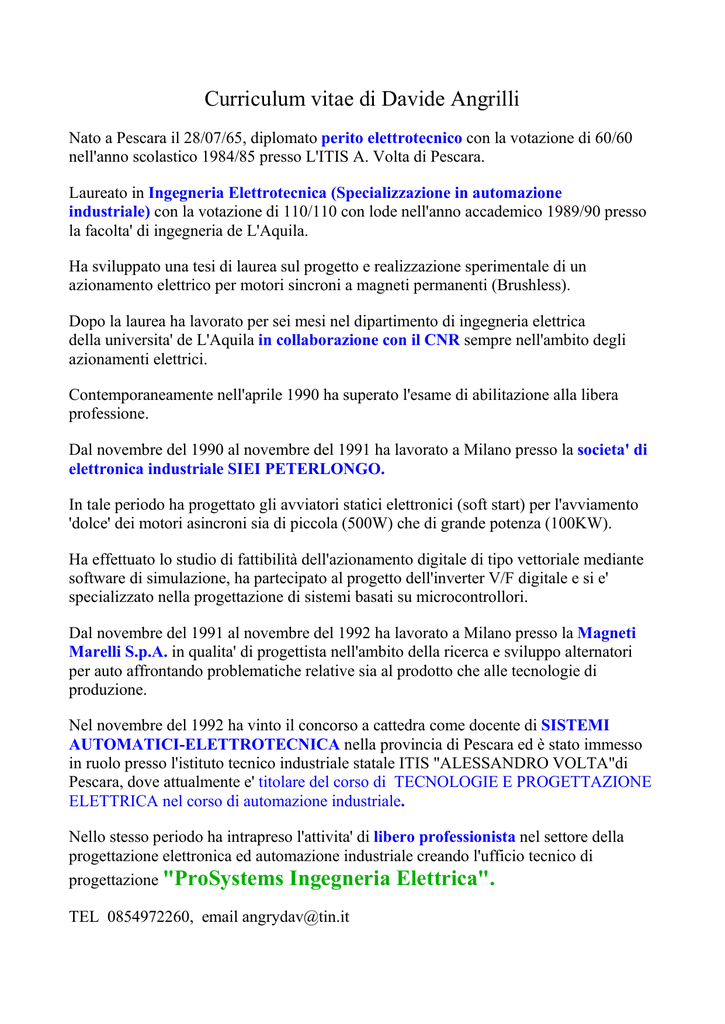 Curriculum vitae di Davide Angrilli

Nato a Pescara il 28/07/65, diplomato perito elettrotecnico con la votazione di 60/60 nell'anno scolastico 1984/85 presso L'ITIS A. Volta di Pescara.

Laureato in Ingegneria Elettrotecnica (Specializzazione in automazione industriale) con la votazione di 110/110 con lode nell'anno accademico 1989/90 presso la facolta' di ingegneria de L'Aquila.

Ha sviluppato una tesi di laurea sul progetto e realizzazione sperimentale di un azionamento elettrico per motori sincroni a magneti permanenti (Brushless).

Dopo la laurea ha lavorato per sei mesi nel dipartimento di ingegneria elettrica della universita' de L'Aquila in collaborazione con il CNR sempre nell'ambito degli azionamenti elettrici.

Contemporaneamente nell'aprile 1990 ha superato l'esame di abilitazione alla libera professione.

Dal novembre del 1990 al novembre del 1991 ha lavorato a Milano presso la societa' di elettronica industriale SIEI PETERLONGO.

In tale periodo ha progettato gli avviatori statici elettronici (soft start) per l'avviamento 'dolce' dei motori asincroni sia di piccola (500W) che di grande potenza (100KW).

Ha effettuato lo studio di fattibilità dell'azionamento digitale di tipo vettoriale mediante software di simulazione, ha partecipato al progetto dell'inverter V/F digitale e si e' specializzato nella progettazione di sistemi basati su microcontrollori.

Dal novembre del 1991 al novembre del 1992 ha lavorato a Milano presso la Magneti Marelli S.p.A. in qualita' di progettista nell'ambito della ricerca e sviluppo alternatori per auto affrontando problematiche relative sia al prodotto che alle tecnologie di produzione.

Nel novembre del 1992 ha vinto il concorso a cattedra come docente di SISTEMI AUTOMATICI-ELETTROTECNICA nella provincia di Pescara ed è stato immesso in ruolo presso l'istituto tecnico industriale statale ITIS "ALESSANDRO VOLTA"di Pescara, dove attualmente e' titolare del corso di TECNOLOGIE E PROGETTAZIONE ELETTRICA nel corso di automazione industriale.

Nello stesso periodo ha intrapreso l'attivita' di libero professionista nel settore della progettazione elettronica ed automazione industriale creando l'ufficio tecnico di progettazione "ProSystems Ingegneria Elettrica".

TEL 0854972260, email angrydav@tin.it